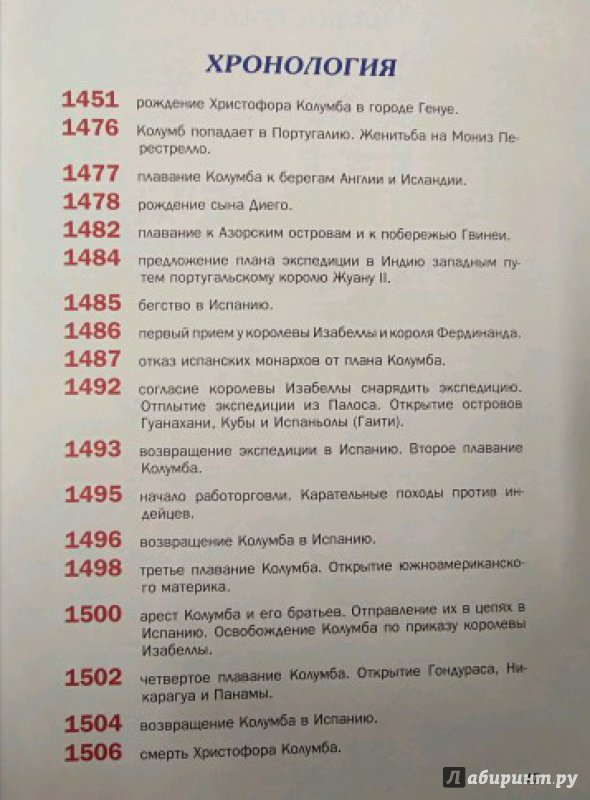 ХРОНОЛОГИЯ

1451 рождение Христофора Колумба в городе Генуе.

1476 Колумб попадает в Португалию. Женитьба на Мониз Перестрелло.

1477 плавание Колумба к берегам Англии и Исландии.

1478 рождение сына Диего.

1482 плавание к Азорским островам и к побережью Гвинеи.

1484 предложение плана экспедиции в Индию западным путем португальскому королю Жуану II.

1485 бегство в Испанию.

1486 первый прием у королевы Изабеллы и короля Фердинанда.

1487 отказ испанских монархов от плана Колумба.

1492 согласие королевы Изабеллы снарядить экспедицию. Отплытие экспедиции из Палоса. Открытие островов Гуанахани, Кубы и Испаньолы (Гаити).

1493 возвращение экспедиции в Испанию. Второе плавание Колумба.

1495 начало работорговли. Карательные походы против индейцев.

1496 возвращение Колумба в Испанию.

1498 третье плавание Колумба. Открытие южноамериканского материка.

1500 арест Колумба и его братьев. Отправление их в цепях в Испанию. Освобождение Колумба по приказу королевы Изабеллы.

1502 четвертое плавание Колумба. Открытие Гондураса, Никарагуа и Панамы.

1504 возвращение Колумба в Испанию.

1506 смерть Христофора Колумба.

Лабиринт.ру